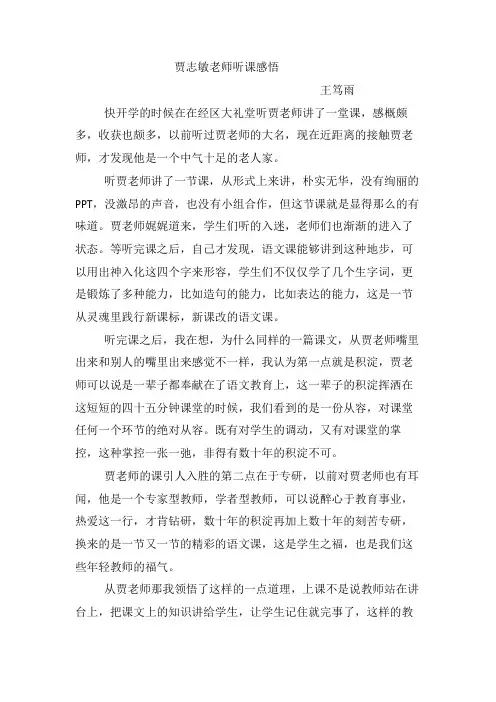 贾志敏老师听课感悟

王笃雨

快开学的时候在经区大礼堂听贾老师讲了一堂课，感概颇多，收获也颇多，以前听过贾老师的大名，现在近距离的接触贾老师，才发现他是一个中气十足的老人家。

听贾老师讲了一节课，从形式上来讲，朴实无华，没有绚丽的PPT，没激昂的声音，也没有小组合作，但这节课就是显得那么的有味道。贾老师娓娓道来，学生们听的入迷，老师们也渐渐的进入了状态。等听完课之后，自己才发现，语文课能够讲到这种地步，可以用出神入化这四个字来形容，学生们不仅仅学了几个生字词，更是锻炼了多种能力，比如造句的能力，比如表达的能力，这是一节从灵魂里践行新课标，新课改的语文课。

听完课之后，我在想，为什么同样的一篇课文，从贾老师嘴里出来和别人的嘴里出来感觉不一样，我认为第一点就是积淀，贾老师可以说是一辈子都奉献在了语文教育上，这一辈子的积淀挥洒在这短短的四十五分钟课堂的时候，我们看到的是一份从容，对课堂任何一个环节的绝对从容。既有对学生的调动，又有对课堂的掌控，这种掌控一张一弛，非得有数十年的积淀不可。

贾老师的课引人入胜的第二点在于专研，以前对贾老师也有耳闻，他是一个专家型教师，学者型教师，可以说醉心于教育事业，热爱这一行，才肯钻研，数十年的积淀再加上数十年的刻苦专研，换来的是一节又一节的精彩的语文课，这是学生之福，也是我们这些年轻教师的福气。

从贾老师那我领悟了这样的一点道理，上课不是说教师站在讲台上，把课文上的知识讲给学生，让学生记住就完事了，这样的教